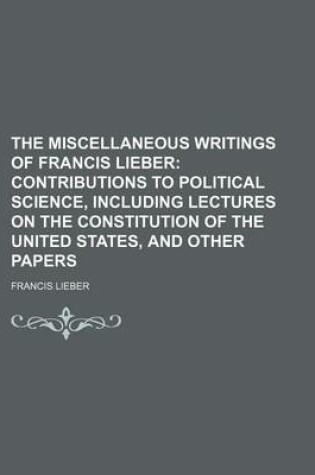 THE MISCELLANEOUS WRITINGS OF FRANCIS LIEBER: CONTRIBUTIONS TO POLITICAL SCIENCE, INCLUDING LECTURES ON THE CONSTITUTION OF THE UNITED STATES, AND OTHER PAPERS

FRANCIS LIEBER